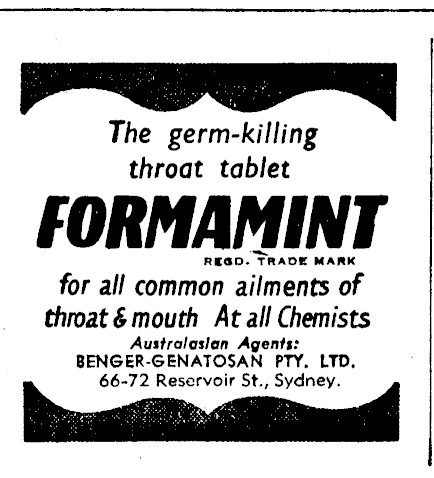 The germ-killing throat tablet

FORMAMINT

REGD. TRADE MARK

for all common ailments of throat & mouth At all Chemists

Australasian Agents:
BENGER-GENATOSAN PTY. LTD.
66-72 Reservoir St., Sydney.